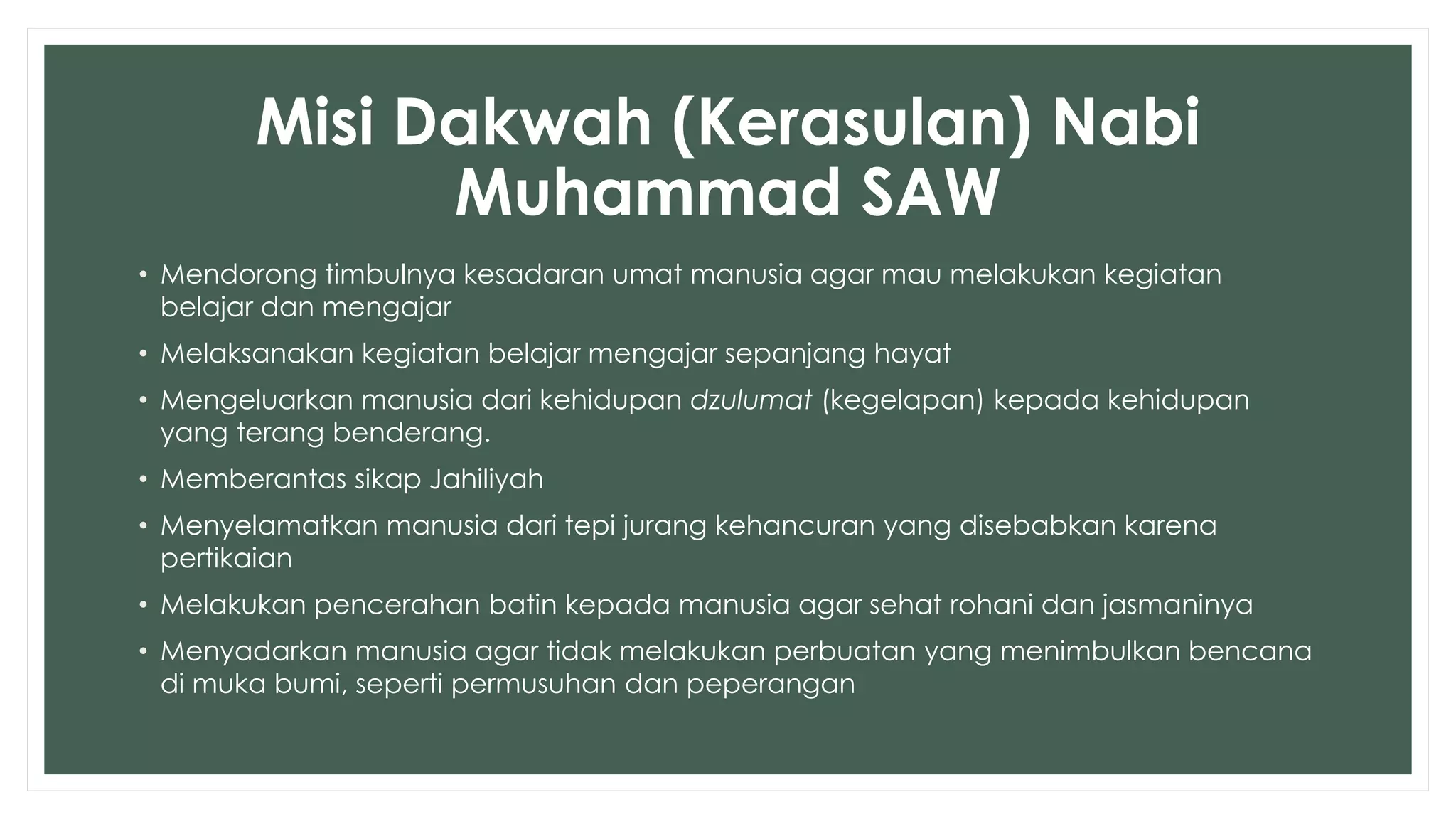 Misi Dakwah (Kerasulan) Nabi Muhammad SAW

• Mendorong timbulnya kesadaran umat manusia agar mau melakukan kegiatan belajar dan mengajar
• Melaksanakan kegiatan belajar mengajar sepanjang hayat
• Mengeluarkan manusia dari kehidupan dzulumat (kegelapan) kepada kehidupan yang terang benderang.
• Memberantas sikap Jahiliyah
• Menyelamatkan manusia dari tepi jurang kehancuran yang disebabkan karena pertikaian
• Melakukan pencerahan batin kepada manusia agar sehat rohani dan jasmaninya
• Menyadarkan manusia agar tidak melakukan perbuatan yang menimbulkan bencana di muka bumi, seperti permusuhan dan peperangan